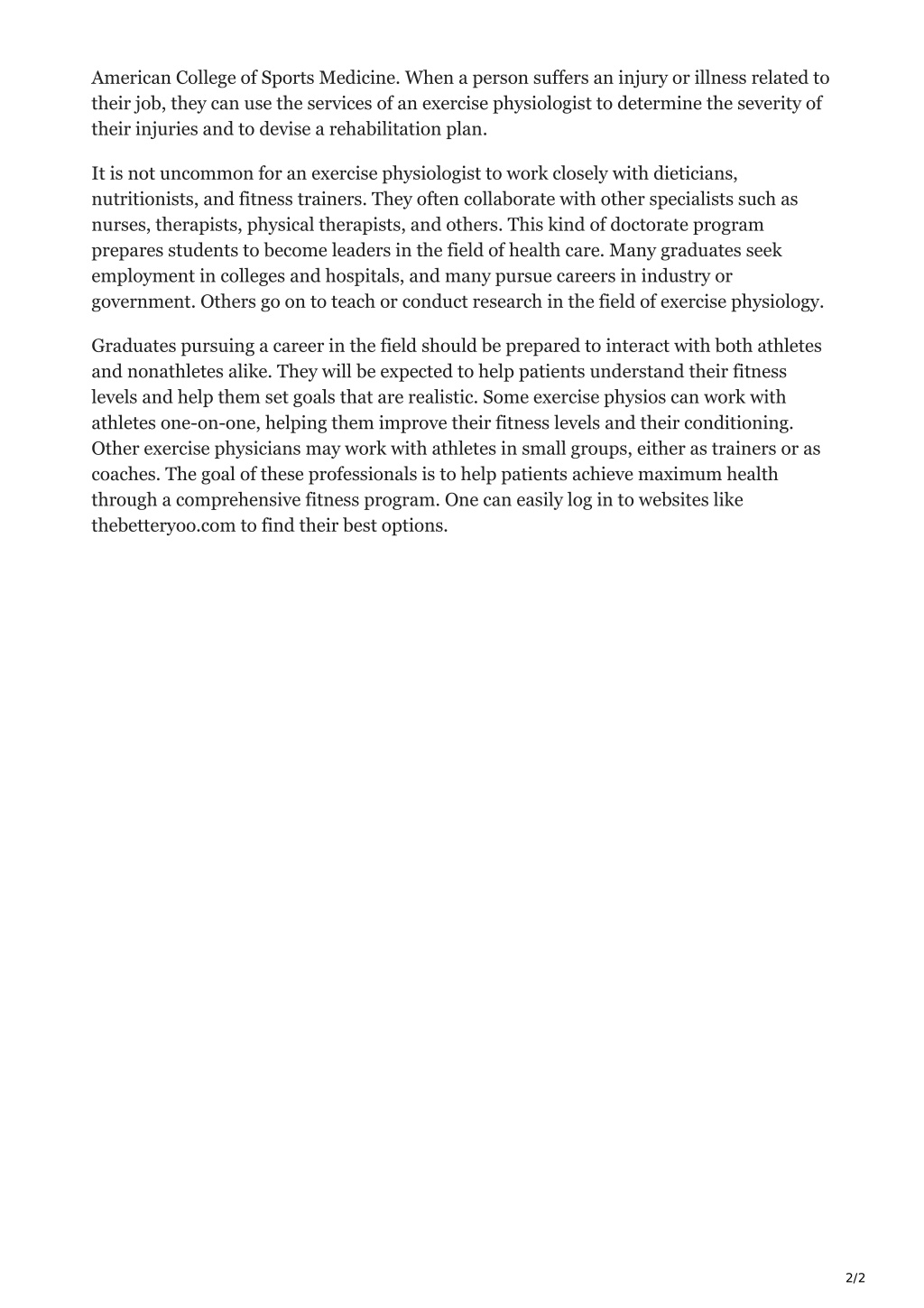 American College of Sports Medicine. When a person suffers an injury or illness related to their job, they can use the services of an exercise physiologist to determine the severity of their injuries and to devise a rehabilitation plan.

It is not uncommon for an exercise physiologist to work closely with dieticians, nutritionists, and fitness trainers. They often collaborate with other specialists such as nurses, therapists, physical therapists, and others. This kind of doctorate program prepares students to become leaders in the field of health care. Many graduates seek employment in colleges and hospitals, and many pursue careers in industry or government. Others go on to teach or conduct research in the field of exercise physiology.

Graduates pursuing a career in the field should be prepared to interact with both athletes and nonathletes alike. They will be expected to help patients understand their fitness levels and help them set goals that are realistic. Some exercise physios can work with athletes one-on-one, helping them improve their fitness levels and their conditioning. Other exercise physicians may work with athletes in small groups, either as trainers or as coaches. The goal of these professionals is to help patients achieve maximum health through a comprehensive fitness program. One can easily log in to websites like thebetteryoo.com to find their best options.

2/2